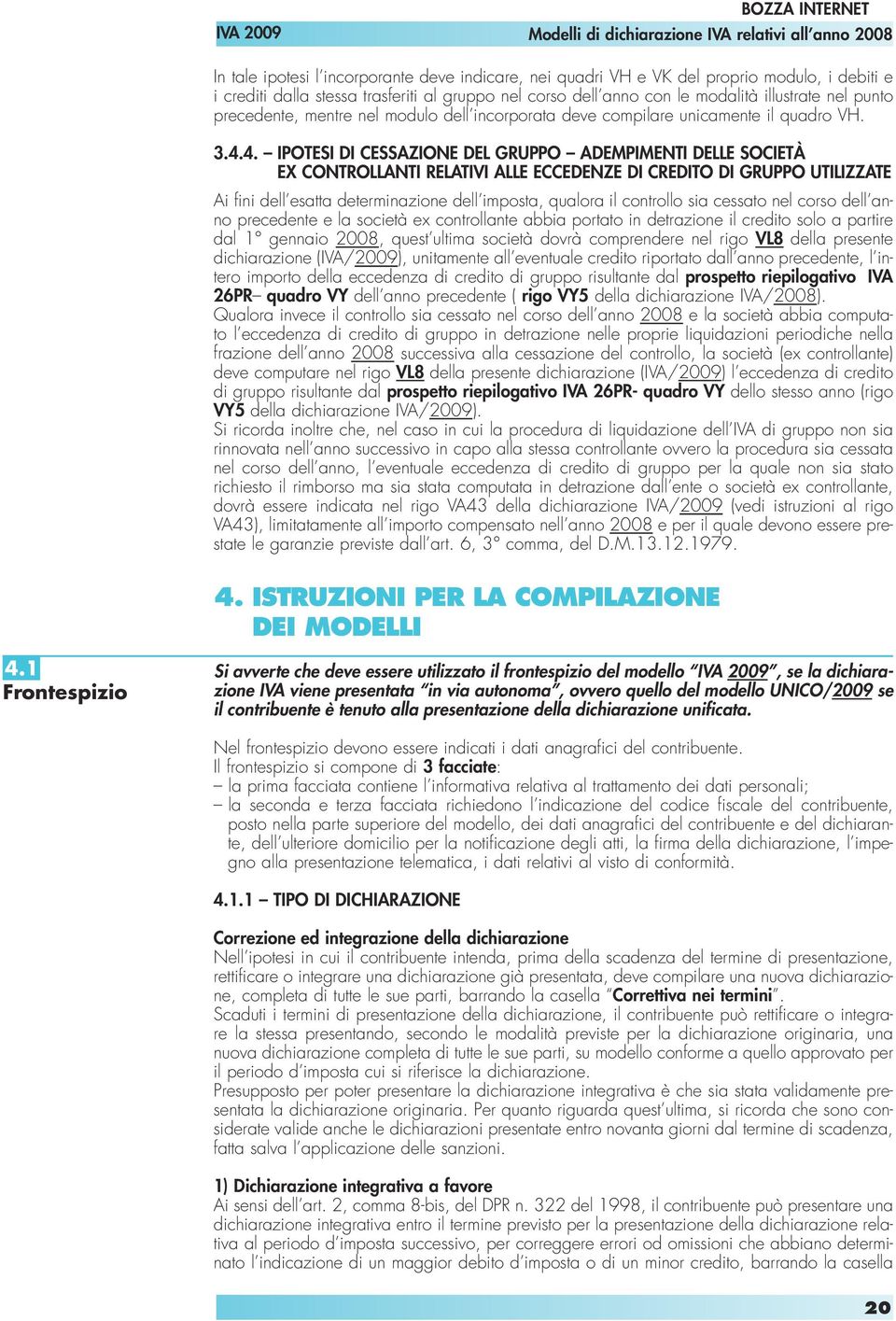 BOZZA INTERNET

IVA 2009

Modelli di dichiarazione IVA relativi all'anno 2008

In tale ipotesi l'incorporante deve indicare, nei quadri VH e VK del proprio modulo, i debiti e i crediti dalla stessa trasferiti al gruppo nel corso dell'anno con le modalità illustrate nel punto precedente, mentre nel modulo dell'incorporata deve compilare unicamente il quadro VH.

3.4.4. – IPOTESI DI CESSAZIONE DEL GRUPPO – ADEMPIMENTI DELLE SOCIETÀ EX CONTROLLANTI RELATIVI ALLE ECCEDENZE DI CREDITO DI GRUPPO UTILIZZATE

Ai fini dell'esatta determinazione dell'imposta, qualora il controllo sia cessato nel corso dell'anno precedente e la società ex controllante abbia portato in detrazione il credito solo a partire dal 1° gennaio 2008, quest'ultima società dovrà comprendere nel rigo VL8 della presente dichiarazione (IVA/2009), unitamente all'eventuale credito riportato dall'anno precedente, l'intero importo della eccedenza di credito di gruppo risultante dal prospetto riepilogativo IVA 26PR– quadro VY dell'anno precedente ( rigo VY5 della dichiarazione IVA/2008).
Qualora invece il controllo sia cessato nel corso dell'anno 2008 e la società abbia computato l'eccedenza di credito di gruppo in detrazione nelle proprie liquidazioni periodiche nella frazione dell'anno 2008 successiva alla cessazione del controllo, la società (ex controllante) deve computare nel rigo VL8 della presente dichiarazione (IVA/2009) l'eccedenza di credito di gruppo risultante dal prospetto riepilogativo IVA 26PR- quadro VY dello stesso anno (rigo VY5 della dichiarazione IVA/2009).
Si ricorda inoltre che, nel caso in cui la procedura di liquidazione dell'IVA di gruppo non sia rinnovata nell'anno successivo in capo alla stessa controllante ovvero la procedura sia cessata nel corso dell'anno, l'eventuale eccedenza di credito di gruppo per la quale non sia stato richiesto il rimborso ma sia stata computata in detrazione dall'ente o società ex controllante, dovrà essere indicata nel rigo VA43 della dichiarazione IVA/2009 (vedi istruzioni al rigo VA43), limitatamente all'importo compensato nell'anno 2008 e per il quale devono essere prestate le garanzie previste dall'art. 6, 3° comma, del D.M.13.12.1979.

4. ISTRUZIONI PER LA COMPILAZIONE DEI MODELLI

4.1
Frontespizio

Si avverte che deve essere utilizzato il frontespizio del modello "IVA 2009", se la dichiarazione IVA viene presentata "in via autonoma", ovvero quello del modello UNICO/2009 se il contribuente è tenuto alla presentazione della dichiarazione unificata.

Nel frontespizio devono essere indicati i dati anagrafici del contribuente.
Il frontespizio si compone di 3 facciate:
– la prima facciata contiene l'informativa relativa al trattamento dei dati personali;
– la seconda e terza facciata richiedono l'indicazione del codice fiscale del contribuente, posto nella parte superiore del modello, dei dati anagrafici del contribuente e del dichiarante, dell'ulteriore domicilio per la notificazione degli atti, la firma della dichiarazione, l'impegno alla presentazione telematica, i dati relativi al visto di conformità.

4.1.1 – TIPO DI DICHIARAZIONE

Correzione ed integrazione della dichiarazione
Nell'ipotesi in cui il contribuente intenda, prima della scadenza del termine di presentazione, rettificare o integrare una dichiarazione già presentata, deve compilare una nuova dichiarazione, completa di tutte le sue parti, barrando la casella "Correttiva nei termini".
Scaduti i termini di presentazione della dichiarazione, il contribuente può rettificare o integrare la stessa presentando, secondo le modalità previste per la dichiarazione originaria, una nuova dichiarazione completa di tutte le sue parti, su modello conforme a quello approvato per il periodo d'imposta cui si riferisce la dichiarazione.
Presupposto per poter presentare la dichiarazione integrativa è che sia stata validamente presentata la dichiarazione originaria. Per quanto riguarda quest'ultima, si ricorda che sono considerate valide anche le dichiarazioni presentate entro novanta giorni dal termine di scadenza, fatta salva l'applicazione delle sanzioni.

1) Dichiarazione integrativa a favore
Ai sensi dell'art. 2, comma 8-bis, del DPR n. 322 del 1998, il contribuente può presentare una dichiarazione integrativa entro il termine previsto per la presentazione della dichiarazione relativa al periodo d'imposta successivo, per correggere errori od omissioni che abbiano determinato l'indicazione di un maggior debito d'imposta o di un minor credito, barrando la casella

20